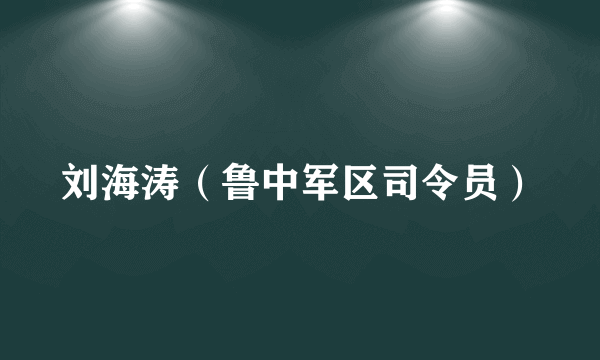 刘海涛（鲁中军区司令员）